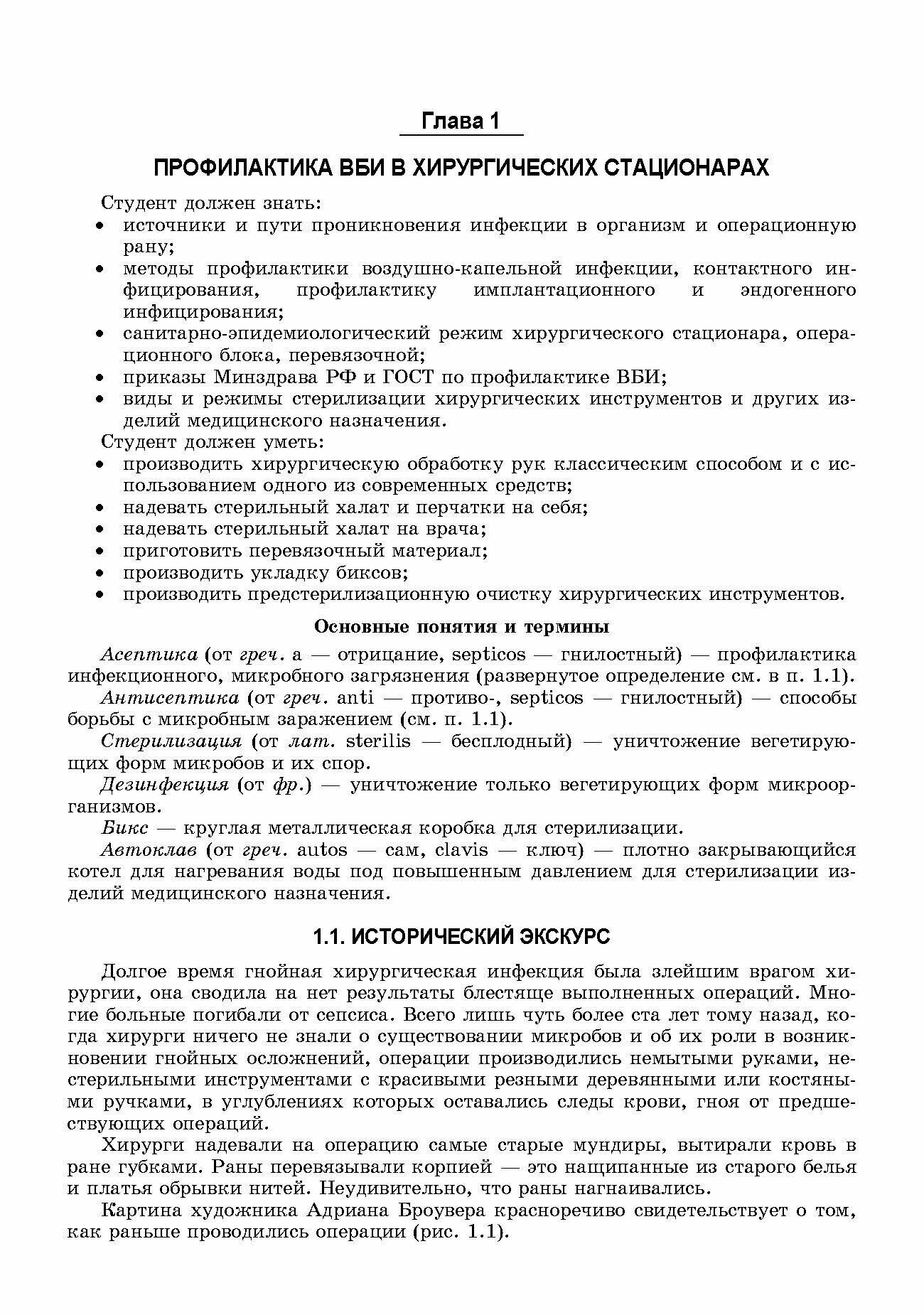 Глава 1

ПРОФИЛАКТИКА ВБИ В ХИРУРГИЧЕСКИХ СТАЦИОНАРАХ

Студент должен знать:
• источники и пути проникновения инфекции в организм и операционную рану;
• методы профилактики воздушно-капельной инфекции, контактного инфицирования, профилактику имплантационного и эндогенного инфицирования;
• санитарно-эпидемиологический режим хирургического стационара, операционного блока, перевязочной;
• приказы Минздрава РФ и ГОСТ по профилактике ВБИ;
• виды и режимы стерилизации хирургических инструментов и других изделий медицинского назначения.

Студент должен уметь:
• производить хирургическую обработку рук классическим способом и с использованием одного из современных средств;
• надевать стерильный халат и перчатки на себя;
• надевать стерильный халат на врача;
• приготовить перевязочный материал;
• производить укладку биксов;
• производить предстерилизационную очистку хирургических инструментов.

Основные понятия и термины

Асептика (от греч. a — отрицание, septicos — гнилостный) — профилактика инфекционного, микробного загрязнения (развернутое определение см. в п. 1.1).

Антисептика (от греч. anti — противо-, septicos — гнилостный) — способы борьбы с микробным заражением (см. п. 1.1).

Стерилизация (от лат. sterilis — бесплодный) — уничтожение вегетирующих форм микробов и их спор.

Дезинфекция (от фр.) — уничтожение только вегетирующих форм микроорганизмов.

Бикс — круглая металлическая коробка для стерилизации.

Автоклав (от греч. autos — сам, clavis — ключ) — плотно закрывающийся котел для нагревания воды под повышенным давлением для стерилизации изделий медицинского назначения.

1.1. ИСТОРИЧЕСКИЙ ЭКСКУРС

Долгое время гнойная хирургическая инфекция была злейшим врагом хирургии, она сводила на нет результаты блестяще выполненных операций. Многие больные погибали от сепсиса. Всего лишь чуть более ста лет тому назад, когда хирурги ничего не знали о существовании микробов и об их роли в возникновении гнойных осложнений, операции производились немытыми руками, нестерильными инструментами с красивыми резными деревянными или костяными ручками, в углублениях которых оставались следы крови, гноя от предшествующих операций.

Хирурги надевали на операцию самые старые мундиры, вытирали кровь в ране губками. Раны перевязывали корпией — это нащипанные из старого белья и платья обрывки нитей. Неудивительно, что раны нагнаивались.

Картина художника Адриана Броувера красноречиво свидетельствует о том, как раньше проводились операции (рис. 1.1).